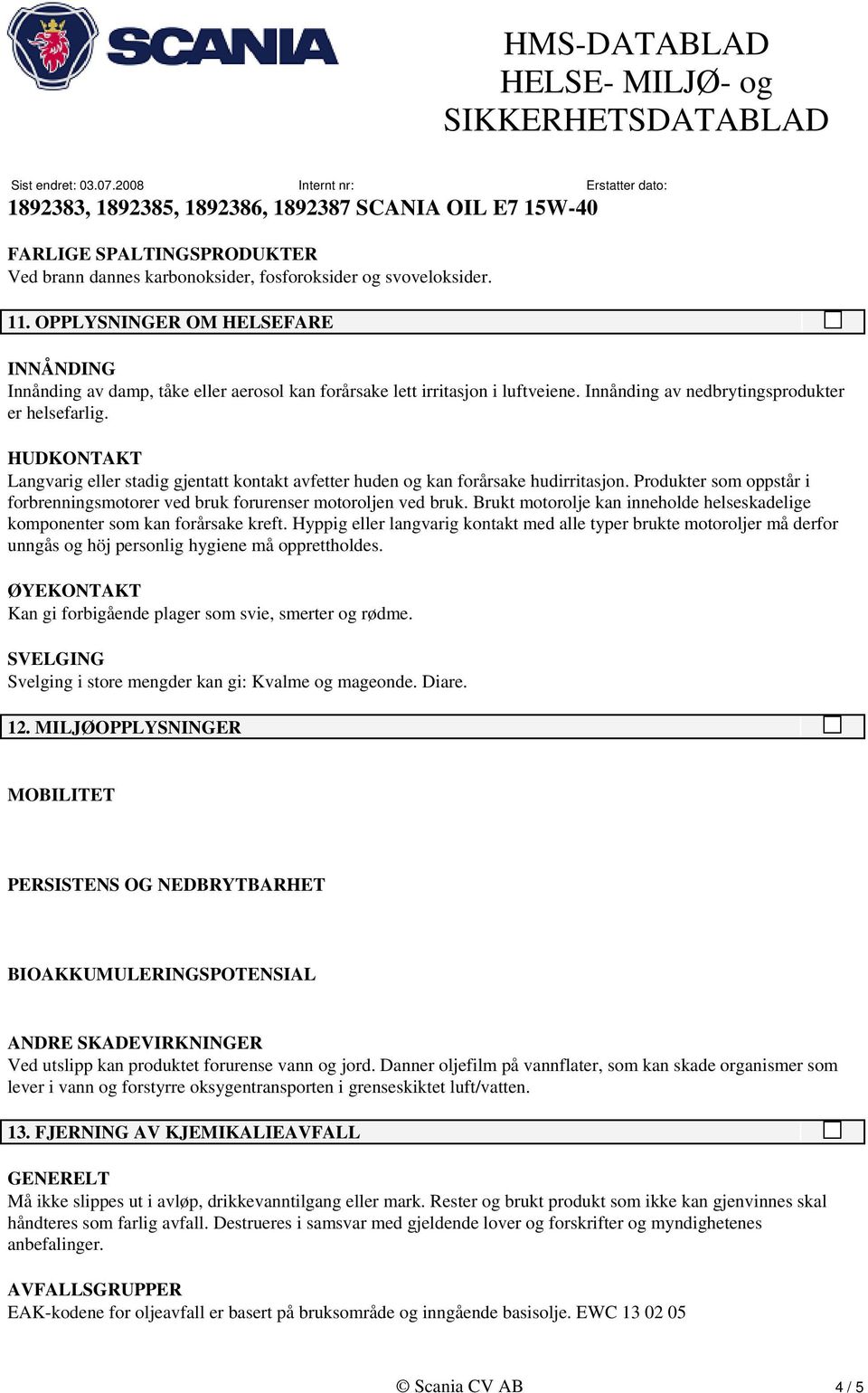 SCANIA

HMS-DATABLAD
HELSE- MILJØ- og
SIKKERHETSDATABLAD

Sist endret: 03.07.2008 Internt nr: Erstatter dato:

1892383, 1892385, 1892386, 1892387 SCANIA OIL E7 15W-40

FARLIGE SPALTINGSPRODUKTER
Ved brann dannes karbonoksider, fosforoksider og svoveloksider.

11. OPPLYSNINGER OM HELSEFARE

INNÅNDING
Innånding av damp, tåke eller aerosol kan forårsake lett irritasjon i luftveiene. Innånding av nedbrytingsprodukter er helsefarlig.

HUDKONTAKT
Langvarig eller stadig gjentatt kontakt avfetter huden og kan forårsake hudirritasjon. Produkter som oppstår i forbrenningsmotorer ved bruk forurenser motoroljen ved bruk. Brukt motorolje kan inneholde helseskadelige komponenter som kan forårsake kreft. Hyppig eller langvarig kontakt med alle typer brukte motoroljer må derfor unngås og höj personlig hygiene må opprettholdes.

ØYEKONTAKT
Kan gi forbigående plager som svie, smerter og rødme.

SVELGING
Svelging i store mengder kan gi: Kvalme og mageonde. Diare.

12. MILJØOPPLYSNINGER

MOBILITET

PERSISTENS OG NEDBRYTBARHET

BIOAKKUMULERINGSPOTENSIAL

ANDRE SKADEVIRKNINGER
Ved utslipp kan produktet forurense vann og jord. Danner oljefilm på vannflater, som kan skade organismer som lever i vann og forstyrre oksygentransporten i grenseskiktet luft/vatten.

13. FJERNING AV KJEMIKALIEAVFALL

GENERELT
Må ikke slippes ut i avløp, drikkevanntilgang eller mark. Rester og brukt produkt som ikke kan gjenvinnes skal håndteres som farlig avfall. Destrueres i samsvar med gjeldende lover og forskrifter og myndighetenes anbefalinger.

AVFALLSGRUPPER
EAK-kodene for oljeavfall er basert på bruksområde og inngående basisolje. EWC 13 02 05

© Scania CV AB 4 / 5